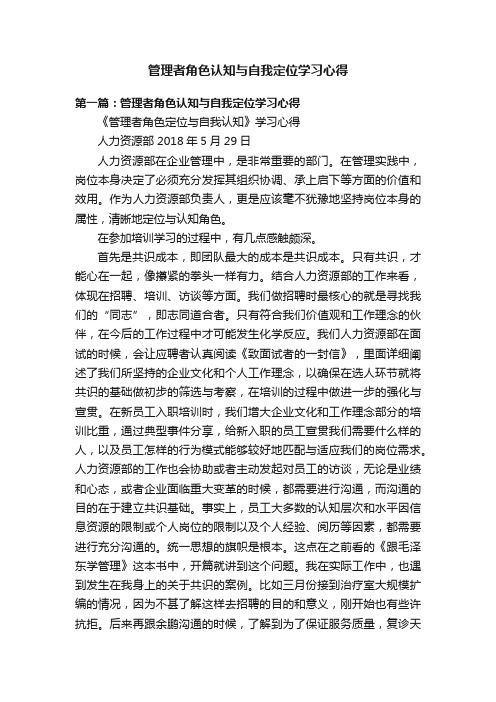 管理者角色认知与自我定位学习心得

第一篇：管理者角色认知与自我定位学习心得

《管理者角色定位与自我认知》学习心得

人力资源部 2018 年 5 月 29 日

人力资源部在企业管理中，是非常重要的部门。在管理实践中，岗位本身决定了必须充分发挥其组织协调、承上启下等方面的价值和效用。作为人力资源部负责人，更是应该毫不犹豫地坚持岗位本身的属性，清晰地定位与认知角色。

在参加培训学习的过程中，有几点感触颇深。

首先是共识成本，即团队最大的成本是共识成本。只有共识，才能心在一起，像攥紧的拳头一样有力。结合人力资源部的工作来看，体现在招聘、培训、访谈等方面。我们做招聘时最核心的就是寻找我们的“同志”，即志同道合者。只有符合我们价值观和工作理念的伙伴，在今后的工作过程中才可能发生化学反应。我们人力资源部在面试的时候，会让应聘者认真阅读《致面试者的一封信》，里面详细阐述了我们所坚持的企业文化和个人工作理念，以确保在选人环节就将共识的基础做初步的筛选与考察，在培训的过程中做进一步的强化与宣贯。在新员工入职培训时，我们增大企业文化和工作理念部分的培训比重，通过典型事件分享，给新入职的员工宣贯我们需要什么样的人，以及员工怎样的行为模式能够较好地匹配与适应我们的岗位需求。人力资源部的工作也会协助或者主动发起对员工的访谈，无论是业绩和心态，或者企业面临重大变革的时候，都需要进行沟通，而沟通的目的在于建立共识基础。事实上，员工大多数的认知层次和水平因信息资源的限制或个人岗位的限制以及个人经验、阅历等因素，都需要进行充分沟通的。统一思想的旗帜是根本。这点在之前看的《跟毛泽东学管理》这本书中，开篇就讲到这个问题。我在实际工作中，也遇到发生在我身上的关于共识的案例。比如三月份接到治疗室大规模扩编的情况，因为不甚了解这样去招聘的目的和意义，刚开始也有些许抗拒。后来再跟余鹏沟通的时候，了解到为了保证服务质量，复诊天